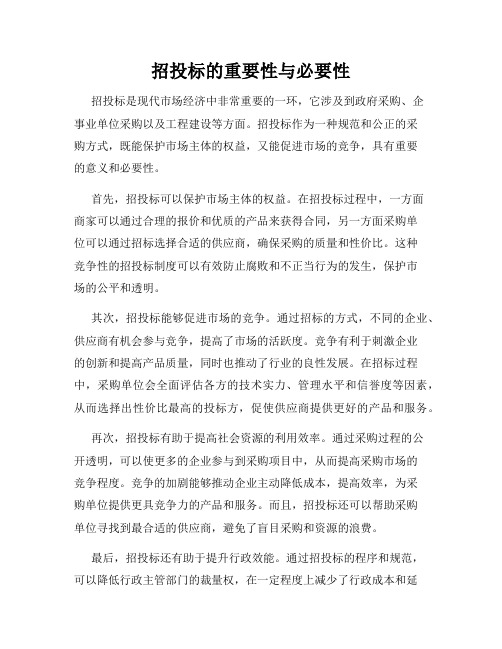 招投标的重要性与必要性

招投标是现代市场经济中非常重要的一环，它涉及到政府采购、企事业单位采购以及工程建设等方面。招投标作为一种规范和公正的采购方式，既能保护市场主体的权益，又能促进市场的竞争，具有重要的意义和必要性。

首先，招投标可以保护市场主体的权益。在招投标过程中，一方面商家可以通过合理的报价和优质的产品来获得合同，另一方面采购单位可以通过招标选择合适的供应商，确保采购的质量和性价比。这种竞争性的招投标制度可以有效防止腐败和不正当行为的发生，保护市场的公平和透明。

其次，招投标能够促进市场的竞争。通过招标的方式，不同的企业、供应商有机会参与竞争，提高了市场的活跃度。竞争有利于刺激企业的创新和提高产品质量，同时也推动了行业的良性发展。在招标过程中，采购单位会全面评估各方的技术实力、管理水平和信誉度等因素，从而选择出性价比最高的投标方，促使供应商提供更好的产品和服务。

再次，招投标有助于提高社会资源的利用效率。通过采购过程的公开透明，可以使更多的企业参与到采购项目中，从而提高采购市场的竞争程度。竞争的加剧能够推动企业主动降低成本，提高效率，为采购单位提供更具竞争力的产品和服务。而且，招投标还可以帮助采购单位寻找到最合适的供应商，避免了盲目采购和资源的浪费。

最后，招投标还有助于提升行政效能。通过招投标的程序和规范，可以降低行政主管部门的裁量权，在一定程度上减少了行政成本和延